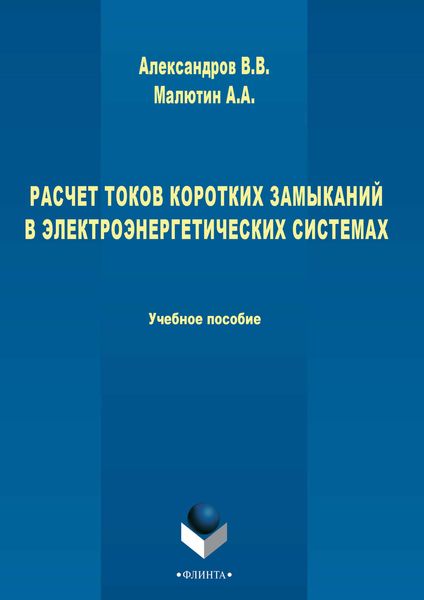 Александров В.В.
Малютин А.А.

РАСЧЕТ ТОКОВ КОРОТКИХ ЗАМЫКАНИЙ В ЭЛЕКТРОЭНЕРГЕТИЧЕСКИХ СИСТЕМАХ

Учебное пособие

•ФЛИНТА•